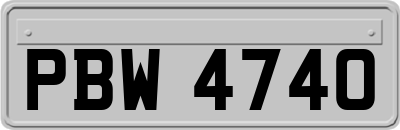 PBW 4740